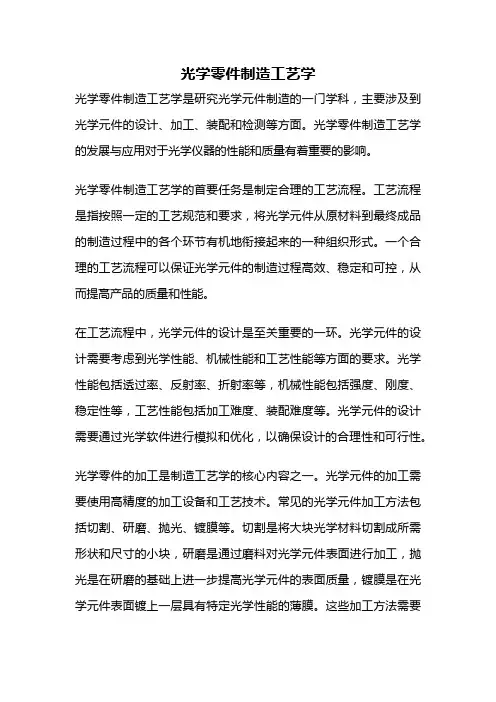 光学零件制造工艺学

光学零件制造工艺学是研究光学元件制造的一门学科，主要涉及到光学元件的设计、加工、装配和检测等方面。光学零件制造工艺学的发展与应用对于光学仪器的性能和质量有着重要的影响。

光学零件制造工艺学的首要任务是制定合理的工艺流程。工艺流程是指按照一定的工艺规范和要求，将光学元件从原材料到最终成品的制造过程中的各个环节有机地衔接起来的一种组织形式。一个合理的工艺流程可以保证光学元件的制造过程高效、稳定和可控，从而提高产品的质量和性能。

在工艺流程中，光学元件的设计是至关重要的一环。光学元件的设计需要考虑到光学性能、机械性能和工艺性能等方面的要求。光学性能包括透过率、反射率、折射率等，机械性能包括强度、刚度、稳定性等，工艺性能包括加工难度、装配难度等。光学元件的设计需要通过光学软件进行模拟和优化，以确保设计的合理性和可行性。

光学零件的加工是制造工艺学的核心内容之一。光学元件的加工需要使用高精度的加工设备和工艺技术。常见的光学元件加工方法包括切割、研磨、抛光、镀膜等。切割是将大块光学材料切割成所需形状和尺寸的小块，研磨是通过磨料对光学元件表面进行加工，抛光是在研磨的基础上进一步提高光学元件的表面质量，镀膜是在光学元件表面镀上一层具有特定光学性能的薄膜。这些加工方法需要